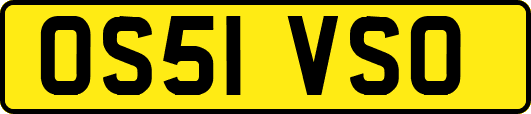 OS51 VSO